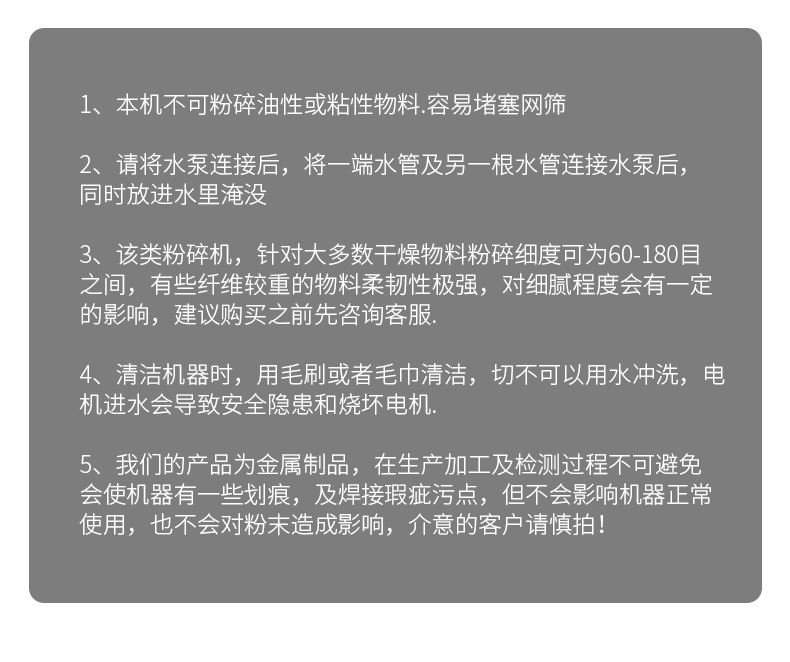 1、本机不可粉碎油性或粘性物料.容易堵塞网筛

2、请将水泵连接后，将一端水管及另一根水管连接水泵后，同时放进水里淹没

3、该类粉碎机，针对大多数干燥物料粉碎细度可为60-180目之间，有些纤维较重的物料柔韧性极强，对细腻程度会有一定的影响，建议购买之前先咨询客服.

4、清洁机器时，用毛刷或者毛巾清洁，切不可以用水冲洗，电机进水会导致安全隐患和烧坏电机.

5、我们的产品为金属制品，在生产加工及检测过程不可避免会使机器有一些划痕，及焊接瑕疵污点，但不会影响机器正常使用，也不会对粉末造成影响，介意的客户请慎拍！